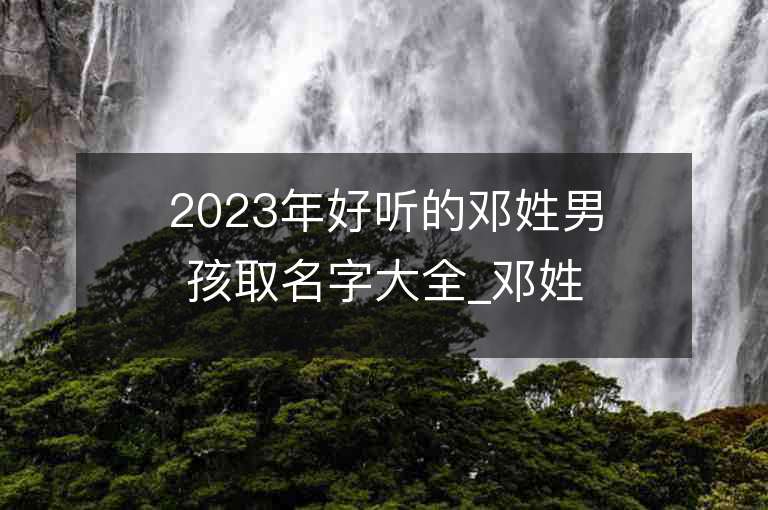 2023年好听的邓姓男孩取名字大全_邓姓